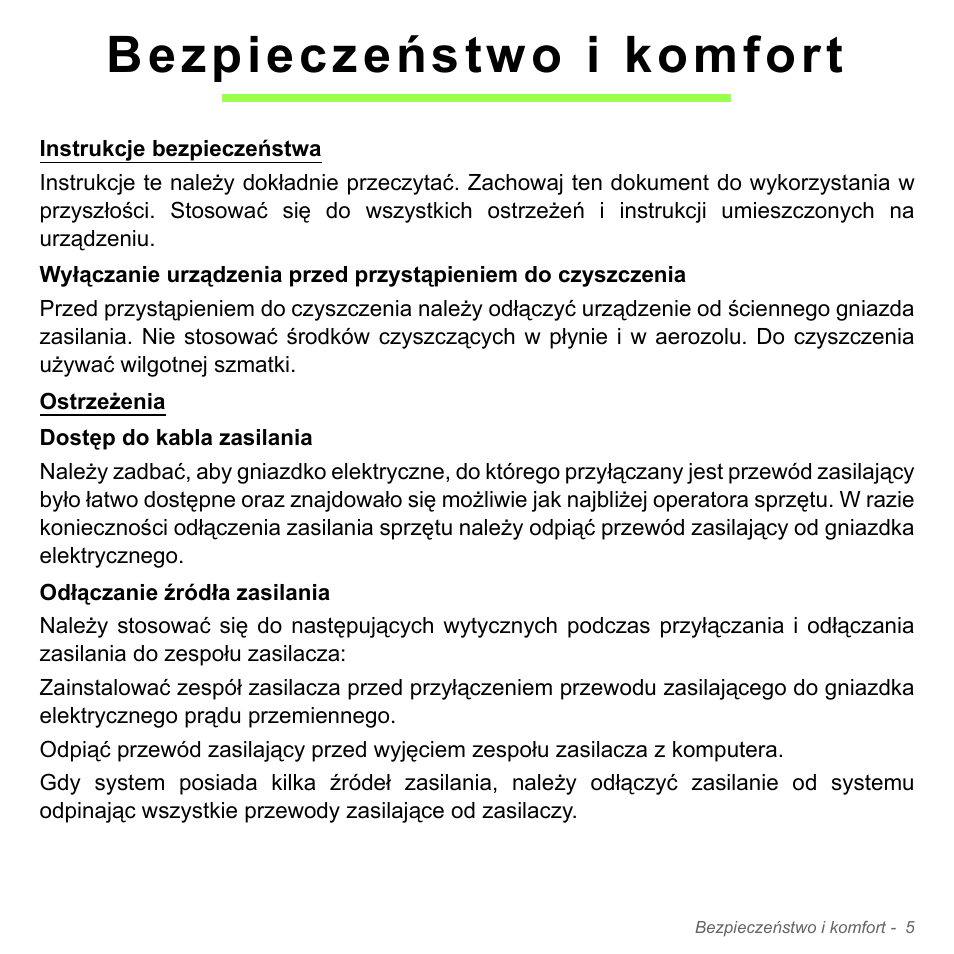 Bezpieczeństwo i komfort

Instrukcje bezpieczeństwa

Instrukcje te należy dokładnie przeczytać. Zachowaj ten dokument do wykorzystania w przyszłości. Stosować się do wszystkich ostrzeżeń i instrukcji umieszczonych na urządzeniu.

Wyłączanie urządzenia przed przystąpieniem do czyszczenia

Przed przystąpieniem do czyszczenia należy odłączyć urządzenie od ściennego gniazda zasilania. Nie stosować środków czyszczących w płynie i w aerozolu. Do czyszczenia używać wilgotnej szmatki.

Ostrzeżenia

Dostęp do kabla zasilania

Należy zadbać, aby gniazdko elektryczne, do którego przyłączany jest przewód zasilający było łatwo dostępne oraz znajdowało się możliwie jak najbliżej operatora sprzętu. W razie konieczności odłączenia zasilania sprzętu należy odpiąć przewód zasilający od gniazdka elektrycznego.

Odłączanie źródła zasilania

Należy stosować się do następujących wytycznych podczas przyłączania i odłączania zasilania do zespołu zasilacza:

Zainstalować zespół zasilacza przed przyłączeniem przewodu zasilającego do gniazdka elektrycznego prądu przemiennego.

Odpiąć przewód zasilający przed wyjęciem zespołu zasilacza z komputera.

Gdy system posiada kilka źródeł zasilania, należy odłączyć zasilanie od systemu odpinając wszystkie przewody zasilające od zasilaczy.

Bezpieczeństwo i komfort - 5